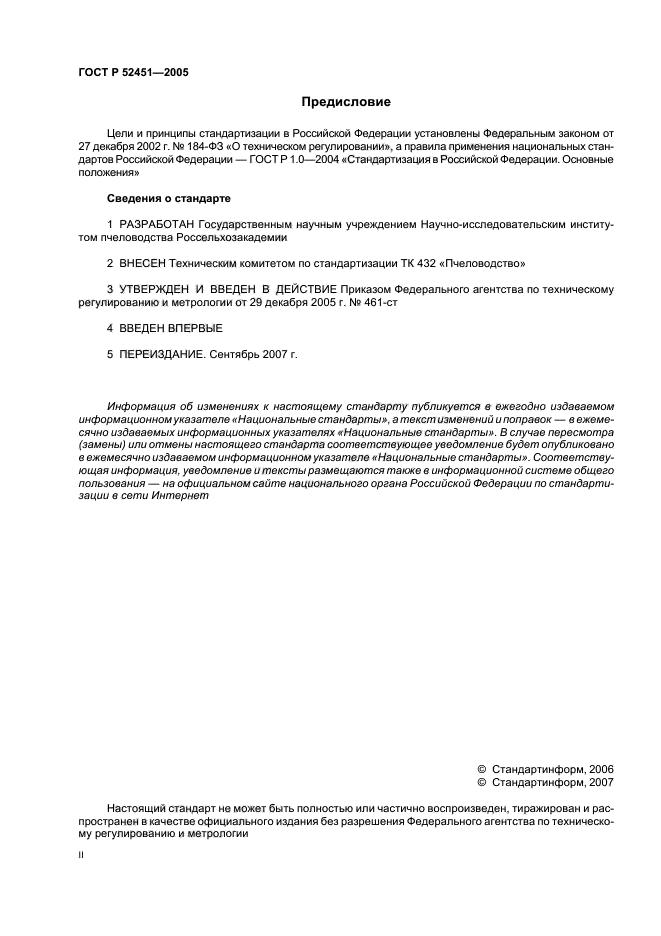 ГОСТ Р 52451—2005

Предисловие

Цели и принципы стандартизации в Российской Федерации установлены Федеральным законом от 27 декабря 2002 г. № 184-ФЗ «О техническом регулировании», а правила применения национальных стандартов Российской Федерации — ГОСТ Р 1.0—2004 «Стандартизация в Российской Федерации. Основные положения»

Сведения о стандарте

1 РАЗРАБОТАН Государственным научным учреждением Научно-исследовательским институтом пчеловодства Россельхозакадемии

2 ВНЕСЕН Техническим комитетом по стандартизации ТК 432 «Пчеловодство»

3 УТВЕРЖДЕН И ВВЕДЕН В ДЕЙСТВИЕ Приказом Федерального агентства по техническому регулированию и метрологии от 29 декабря 2005 г. № 461-ст

4 ВВЕДЕН ВПЕРВЫЕ

5 ПЕРЕИЗДАНИЕ. Сентябрь 2007 г.

Информация об изменениях к настоящему стандарту публикуется в ежегодно издаваемом информационном указателе «Национальные стандарты», а текст изменений и поправок — в ежемесячно издаваемых информационных указателях «Национальные стандарты». В случае пересмотра (замены) или отмены настоящего стандарта соответствующее уведомление будет опубликовано в ежемесячно издаваемом информационном указателе «Национальные стандарты». Соответствующая информация, уведомление и тексты размещаются также в информационной системе общего пользования — на официальном сайте национального органа Российской Федерации по стандартизации в сети Интернет

© Стандартинформ, 2006
© Стандартинформ, 2007

Настоящий стандарт не может быть полностью или частично воспроизведен, тиражирован и распространен в качестве официального издания без разрешения Федерального агентства по техническому регулированию и метрологии

II